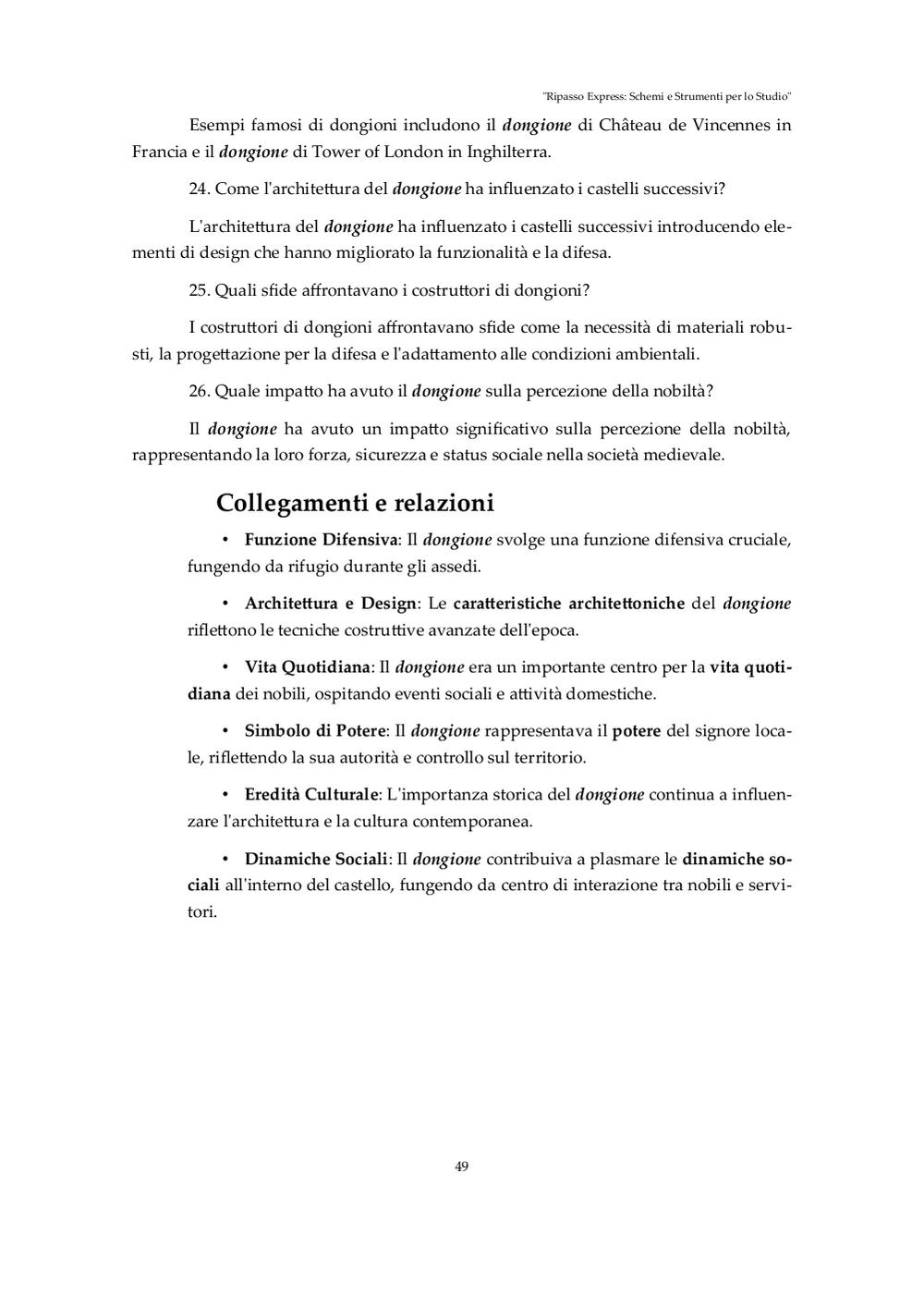 "Ripasso Express: Schemi e Strumenti per lo Studio"

Esempi famosi di dongioni includono il dongione di Château de Vincennes in Francia e il dongione di Tower of London in Inghilterra.

24. Come l'architettura del dongione ha influenzato i castelli successivi?

L'architettura del dongione ha influenzato i castelli successivi introducendo elementi di design che hanno migliorato la funzionalità e la difesa.

25. Quali sfide affrontavano i costruttori di dongioni?

I costruttori di dongioni affrontavano sfide come la necessità di materiali robusti, la progettazione per la difesa e l'adattamento alle condizioni ambientali.

26. Quale impatto ha avuto il dongione sulla percezione della nobiltà?

Il dongione ha avuto un impatto significativo sulla percezione della nobiltà, rappresentando la loro forza, sicurezza e status sociale nella società medievale.

Collegamenti e relazioni

• Funzione Difensiva: Il dongione svolge una funzione difensiva cruciale, fungendo da rifugio durante gli assedi.

• Architettura e Design: Le caratteristiche architettoniche del dongione riflettono le tecniche costruttive avanzate dell'epoca.

• Vita Quotidiana: Il dongione era un importante centro per la vita quotidiana dei nobili, ospitando eventi sociali e attività domestiche.

• Simbolo di Potere: Il dongione rappresentava il potere del signore locale, riflettendo la sua autorità e controllo sul territorio.

• Eredità Culturale: L'importanza storica del dongione continua a influenzare l'architettura e la cultura contemporanea.

• Dinamiche Sociali: Il dongione contribuiva a plasmare le dinamiche sociali all'interno del castello, fungendo da centro di interazione tra nobili e servitori.

49